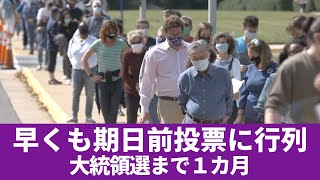 早くも期日前投票に行列
大統領選まで１カ月